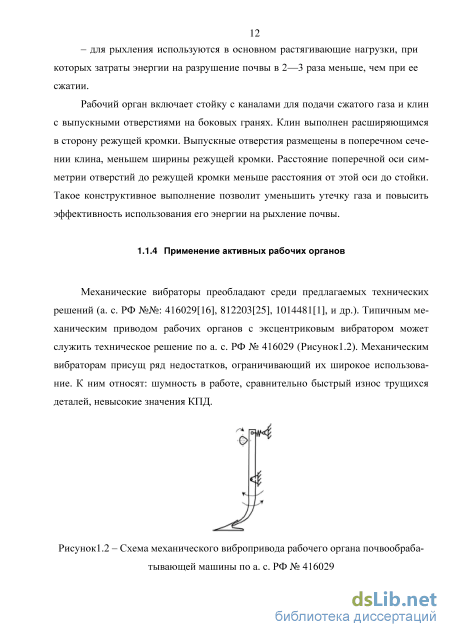 12

– для рыхления используются в основном растягивающие нагрузки, при которых затраты энергии на разрушение почвы в 2—3 раза меньше, чем при ее сжатии.

Рабочий орган включает стойку с каналами для подачи сжатого газа и клин с выпускными отверстиями на боковых гранях. Клин выполнен расширяющимся в сторону режущей кромки. Выпускные отверстия размещены в поперечном сечении клина, меньшем ширины режущей кромки. Расстояние поперечной оси симметрии отверстий до режущей кромки меньше расстояния от этой оси до стойки. Такое конструктивное выполнение позволит уменьшить утечку газа и повысить эффективность использования его энергии на рыхление почвы.

1.1.4 Применение активных рабочих органов

Механические вибраторы преобладают среди предлагаемых технических решений (а. с. РФ №№: 416029[16], 812203[25], 1014481[1], и др.). Типичным механическим приводом рабочих органов с эксцентриковым вибратором может служить техническое решение по а. с. РФ № 416029 (Рисунок1.2). Механическим вибраторам присущ ряд недостатков, ограничивающий их широкое использование. К ним относят: шумность в работе, сравнительно быстрый износ трущихся деталей, невысокие значения КПД.

Рисунок1.2 – Схема механического вибропривода рабочего органа почвообрабатывающей машины по а. с. РФ № 416029

dsLib.net
библиотека диссертаций